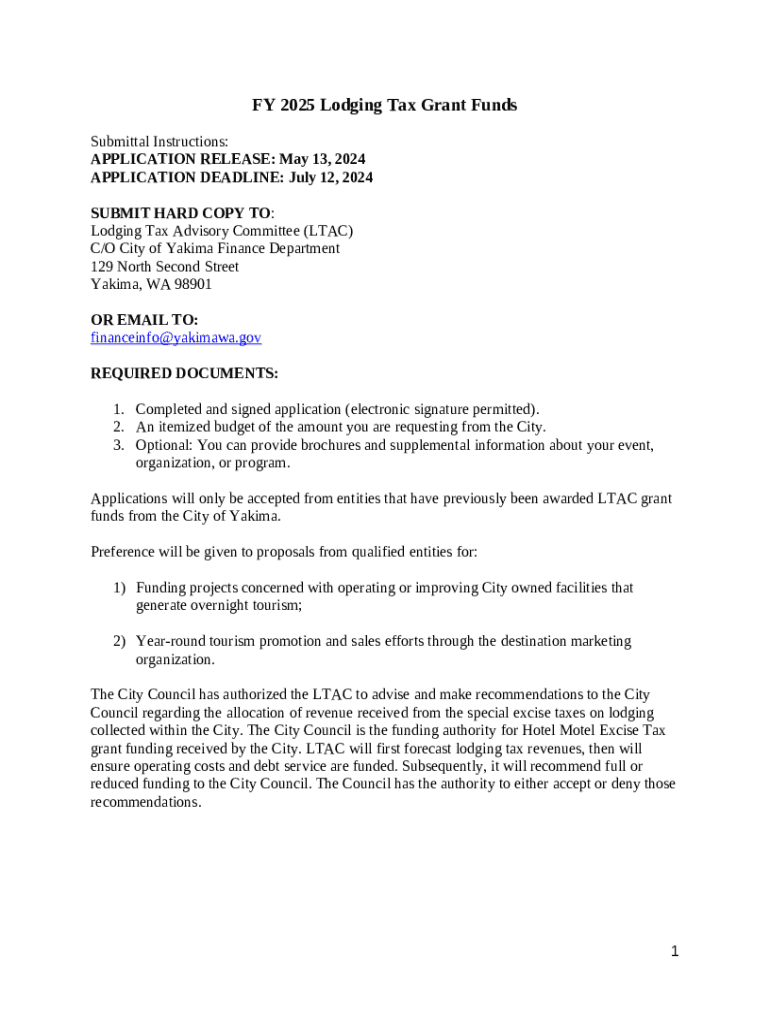 FY 2025 Lodging Tax Grant Funds

Submittal Instructions:
APPLICATION RELEASE: May 13, 2024
APPLICATION DEADLINE: July 12, 2024

SUBMIT HARD COPY TO:
Lodging Tax Advisory Committee (LTAC)
C/O City of Yakima Finance Department
129 North Second Street
Yakima, WA 98901

OR EMAIL TO:
financeinfo@yakimawa.gov

REQUIRED DOCUMENTS:

1. Completed and signed application (electronic signature permitted).
2. An itemized budget of the amount you are requesting from the City.
3. Optional: You can provide brochures and supplemental information about your event, organization, or program.

Applications will only be accepted from entities that have previously been awarded LTAC grant funds from the City of Yakima.

Preference will be given to proposals from qualified entities for:

1) Funding projects concerned with operating or improving City owned facilities that generate overnight tourism;

2) Year-round tourism promotion and sales efforts through the destination marketing organization.

The City Council has authorized the LTAC to advise and make recommendations to the City Council regarding the allocation of revenue received from the special excise taxes on lodging collected within the City. The City Council is the funding authority for Hotel Motel Excise Tax grant funding received by the City. LTAC will first forecast lodging tax revenues, then will ensure operating costs and debt service are funded. Subsequently, it will recommend full or reduced funding to the City Council. The Council has the authority to either accept or deny those recommendations.

1